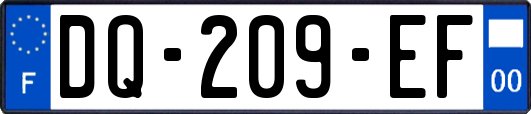 F
DQ-209-EF
00